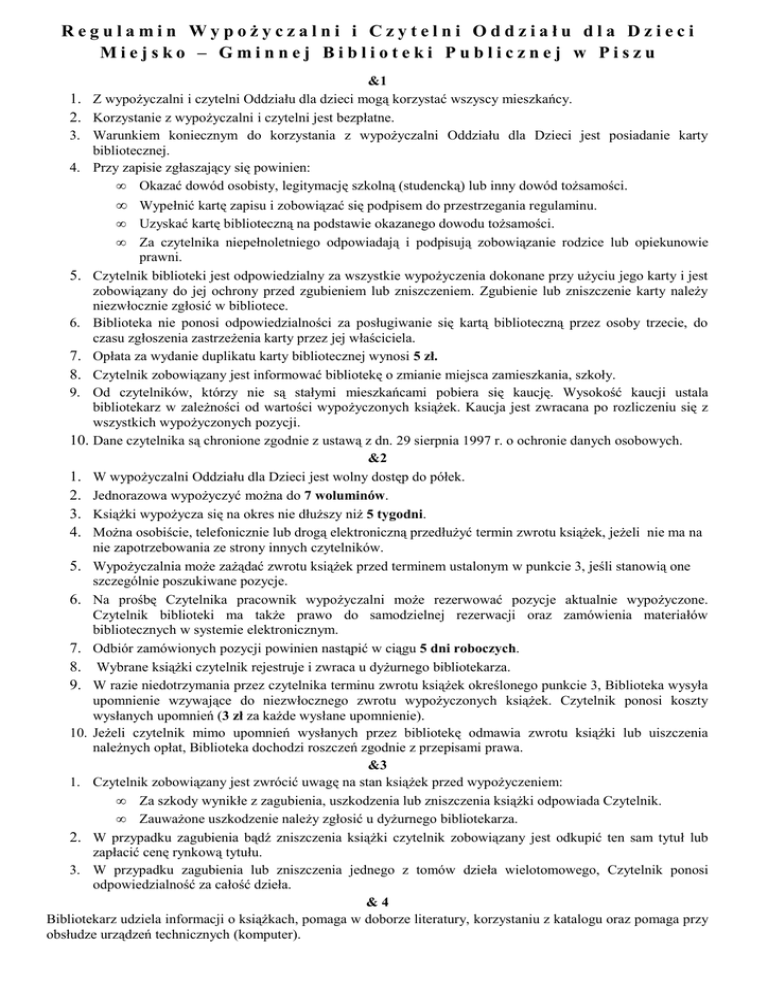 Regulamin Wypożyczalni i Czytelni Oddziału dla Dzieci Miejsko – Gminnej Biblioteki Publicznej w Piszu

&1

1. Z wypożyczalni i czytelni Oddziału dla dzieci mogą korzystać wszyscy mieszkańcy.
2. Korzystanie z wypożyczalni i czytelni jest bezpłatne.
3. Warunkiem koniecznym do korzystania z wypożyczalni Oddziału dla Dzieci jest posiadanie karty bibliotecznej.
4. Przy zapisie zgłaszający się powinien:
∞ Okazać dowód osobisty, legitymację szkolną (studencką) lub inny dowód tożsamości.
∞ Wypełnić kartę zapisu i zobowiązać się podpisem do przestrzegania regulaminu.
∞ Uzyskać kartę biblioteczną na podstawie okazanego dowodu tożsamości.
∞ Za czytelnika niepełnoletniego odpowiadają i podpisują zobowiązanie rodzice lub opiekunowie prawni.
5. Czytelnik biblioteki jest odpowiedzialny za wszystkie wypożyczenia dokonane przy użyciu jego karty i jest zobowiązany do jej ochrony przed zgubieniem lub zniszczeniem. Zgubienie lub zniszczenie karty należy niezwłocznie zgłosić w bibliotece.
6. Biblioteka nie ponosi odpowiedzialności za posługiwanie się kartą biblioteczną przez osoby trzecie, do czasu zgłoszenia zastrzeżenia karty przez jej właściciela.
7. Opłata za wydanie duplikatu karty bibliotecznej wynosi 5 zł.
8. Czytelnik zobowiązany jest informować bibliotekę o zmianie miejsca zamieszkania, szkoły.
9. Od czytelników, którzy nie są stałymi mieszkańcami pobiera się kaucję. Wysokość kaucji ustala bibliotekarz w zależności od wartości wypożyczonych książek. Kaucja jest zwracana po rozliczeniu się z wszystkich wypożyczonych pozycji.
10. Dane czytelnika są chronione zgodnie z ustawą z dn. 29 sierpnia 1997 r. o ochronie danych osobowych.

&2

1. W wypożyczalni Oddziału dla Dzieci jest wolny dostęp do półek.
2. Jednorazowa wypożyczyć można do 7 woluminów.
3. Książki wypożycza się na okres nie dłuższy niż 5 tygodni.
4. Można osobiście, telefonicznie lub drogą elektroniczną przedłużyć termin zwrotu książek, jeżeli nie ma na nie zapotrzebowania ze strony innych czytelników.
5. Wypożyczalnia może zażądać zwrotu książek przed terminem ustalonym w punkcie 3, jeśli stanowią one szczególnie poszukiwane pozycje.
6. Na prośbę Czytelnika pracownik wypożyczalni może rezerwować pozycje aktualnie wypożyczone. Czytelnik biblioteki ma także prawo do samodzielnej rezerwacji oraz zamówienia materiałów bibliotecznych w systemie elektronicznym.
7. Odbiór zamówionych pozycji powinien nastąpić w ciągu 5 dni roboczych.
8. Wybrane książki czytelnik rejestruje i zwraca u dyżurnego bibliotekarza.
9. W razie niedotrzymania przez czytelnika terminu zwrotu książek określonego punkcie 3, Biblioteka wysyła upomnienie wzywające do niezwłocznego zwrotu wypożyczonych książek. Czytelnik ponosi koszty wysłanych upomnień (3 zł za każde wysłane upomnienie).
10. Jeżeli czytelnik mimo upomnień wysłanych przez bibliotekę odmawia zwrotu książki lub uiszczenia należnych opłat, Biblioteka dochodzi roszczeń zgodnie z przepisami prawa.

&3

1. Czytelnik zobowiązany jest zwrócić uwagę na stan książek przed wypożyczeniem:
∞ Za szkody wynikłe z zagubienia, uszkodzenia lub zniszczenia książki odpowiada Czytelnik.
∞ Zauważone uszkodzenie należy zgłosić u dyżurnego bibliotekarza.
2. W przypadku zagubienia bądź zniszczenia książki czytelnik zobowiązany jest odkupić ten sam tytuł lub zapłacić cenę rynkową tytułu.
3. W przypadku zagubienia lub zniszczenia jednego z tomów dzieła wielotomowego, Czytelnik ponosi odpowiedzialność za całość dzieła.

& 4

Bibliotekarz udziela informacji o książkach, pomaga w doborze literatury, korzystaniu z katalogu oraz pomaga przy obsłudze urządzeń technicznych (komputer).